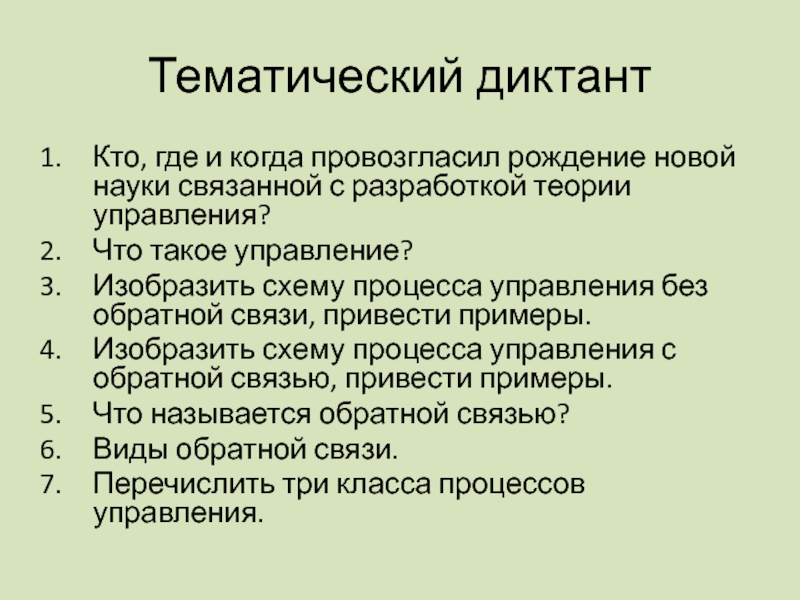 Тематический диктант

1. Кто, где и когда провозгласил рождение новой науки связанной с разработкой теории управления?
2. Что такое управление?
3. Изобразить схему процесса управления без обратной связи, привести примеры.
4. Изобразить схему процесса управления с обратной связью, привести примеры.
5. Что называется обратной связью?
6. Виды обратной связи.
7. Перечислить три класса процессов управления.